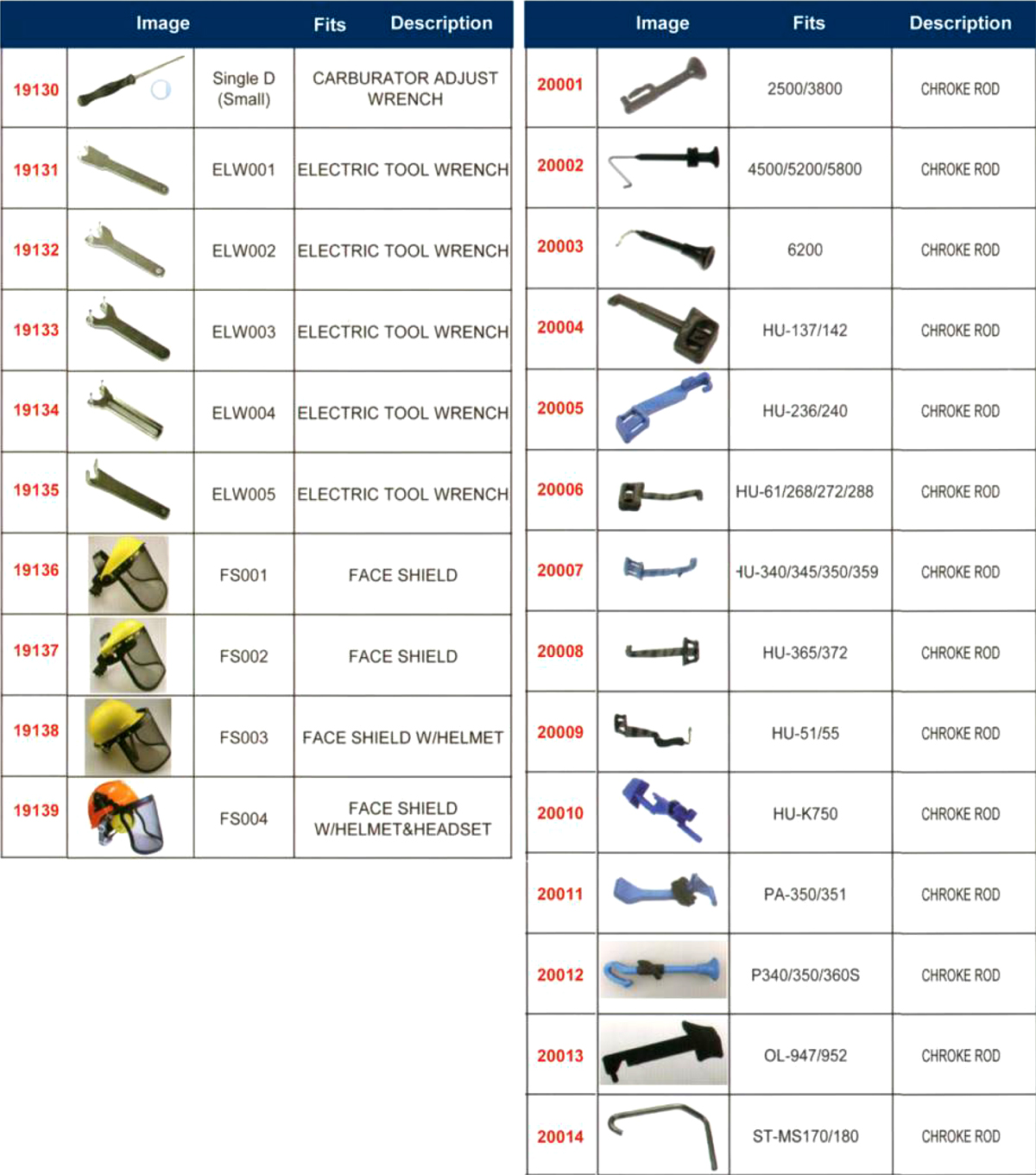 | | Image | Fits | Description |
|---|---|---|---|
| 19130 | | Single D (Small) | CARBURATOR ADJUST WRENCH |
| 19131 | | ELW001 | ELECTRIC TOOL WRENCH |
| 19132 | | ELW002 | ELECTRIC TOOL WRENCH |
| 19133 | | ELW003 | ELECTRIC TOOL WRENCH |
| 19134 | | ELW004 | ELECTRIC TOOL WRENCH |
| 19135 | | ELW005 | ELECTRIC TOOL WRENCH |
| 19136 | | FS001 | FACE SHIELD |
| 19137 | | FS002 | FACE SHIELD |
| 19138 | | FS003 | FACE SHIELD W/HELMET |
| 19139 | | FS004 | FACE SHIELD W/HELMET&HEADSET |

| | Image | Fits | Description |
|---|---|---|---|
| 20001 | | 2500/3800 | CHROKE ROD |
| 20002 | | 4500/5200/5800 | CHROKE ROD |
| 20003 | | 6200 | CHROKE ROD |
| 20004 | | HU-137/142 | CHROKE ROD |
| 20005 | | HU-236/240 | CHROKE ROD |
| 20006 | | HU-61/268/272/288 | CHROKE ROD |
| 20007 | | HU-340/345/350/359 | CHROKE ROD |
| 20008 | | HU-365/372 | CHROKE ROD |
| 20009 | | HU-51/55 | CHROKE ROD |
| 20010 | | HU-K750 | CHROKE ROD |
| 20011 | | PA-350/351 | CHROKE ROD |
| 20012 | | P340/350/360S | CHROKE ROD |
| 20013 | | OL-947/952 | CHROKE ROD |
| 20014 | | ST-MS170/180 | CHROKE ROD |